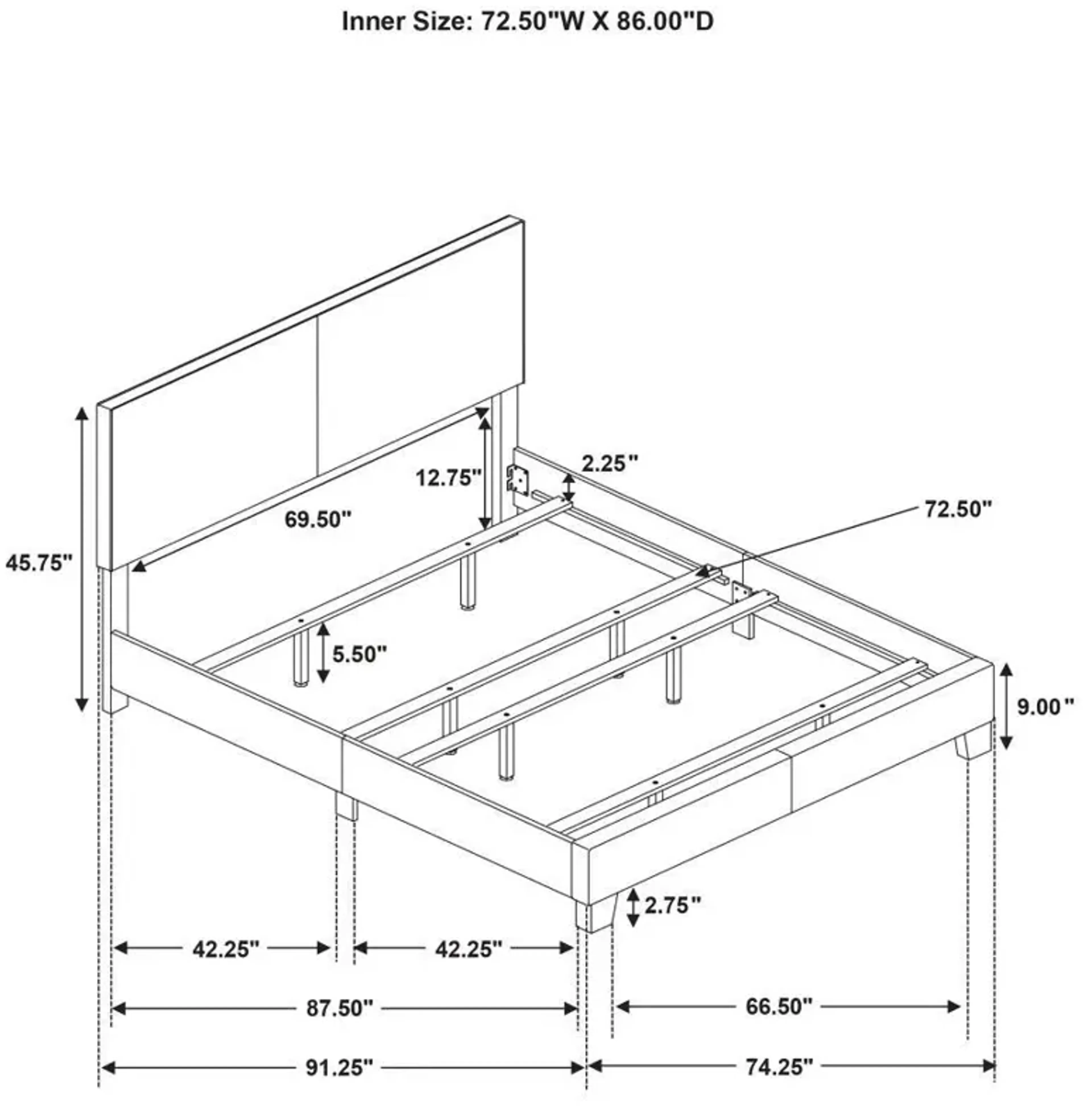 Inner Size: 72.50"W X 86.00"D

45.75"

69.50"

12.75"

2.25"

72.50"

5.50"

9.00"

2.75"

42.25"

42.25"

87.50"

66.50"

91.25"

74.25"